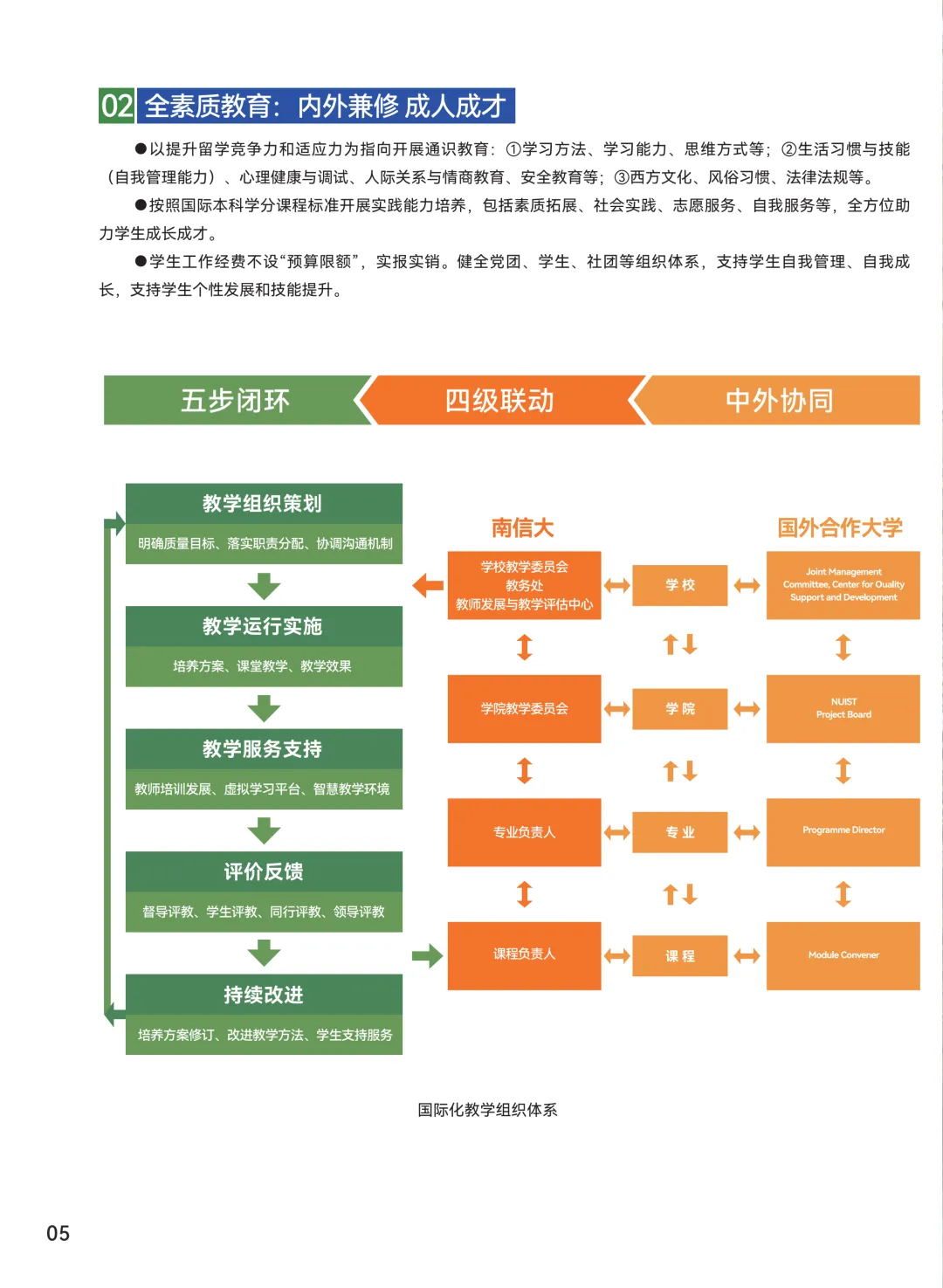 02 全素质教育：内外兼修 成人成才

●以提升留学竞争力和适应力为指向开展通识教育：①学习方法、学习能力、思维方式等；②生活习惯与技能（自我管理能力）、心理健康与调试、人际关系与情商教育、安全教育等；③西方文化、风俗习惯、法律法规等。

●按照国际本科学分课程标准开展实践能力培养，包括素质拓展、社会实践、志愿服务、自我服务等，全方位助力学生成长成才。

●学生工作经费不设“预算限额”，实报实销。健全党团、学生、社团等组织体系，支持学生自我管理、自我成长，支持学生个性发展和技能提升。

五步闭环 四级联动 中外协同

教学组织策划
明确质量目标、落实职责分配、协调沟通机制

教学运行实施
培养方案、课堂教学、教学效果

教学服务支持
教师培训发展、虚拟学习平台、智慧教学环境

评价反馈
督导评教、学生评教、同行评教、领导评教

持续改进
培养方案修订、改进教学方法、学生支持服务

南信大
学校教学委员会
教务处
教师发展与教学评估中心
学院教学委员会
专业负责人
课程负责人

学 校
学 院
专 业
课 程

国外合作大学
Joint Management Committee, Center for Quality Support and Development
NUIST Project Board
Programme Director
Module Convener

国际化教学组织体系

05